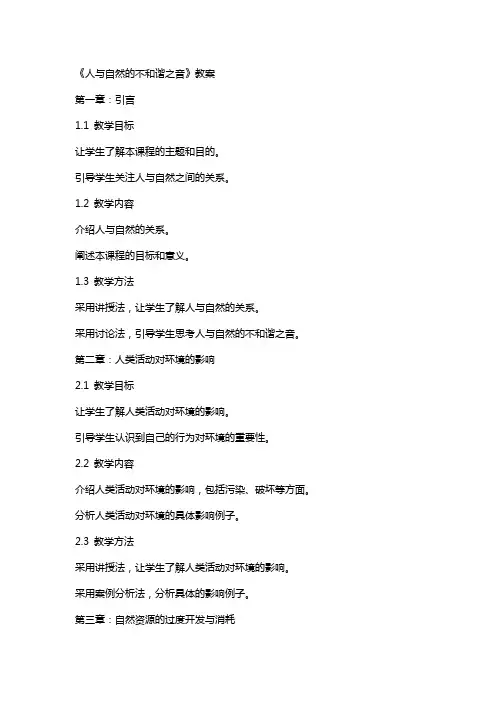 《人与自然的不和谐之音》教案

第一章：引言

1.1 教学目标

让学生了解本课程的主题和目的。

引导学生关注人与自然之间的关系。

1.2 教学内容

介绍人与自然的关系。

阐述本课程的目标和意义。

1.3 教学方法

采用讲授法，让学生了解人与自然的关系。

采用讨论法，引导学生思考人与自然的不和谐之音。

第二章：人类活动对环境的影响

2.1 教学目标

让学生了解人类活动对环境的影响。

引导学生认识到自己的行为对环境的重要性。

2.2 教学内容

介绍人类活动对环境的影响，包括污染、破坏等方面。

分析人类活动对环境的具体影响例子。

2.3 教学方法

采用讲授法，让学生了解人类活动对环境的影响。

采用案例分析法，分析具体的影响例子。

第三章：自然资源的过度开发与消耗